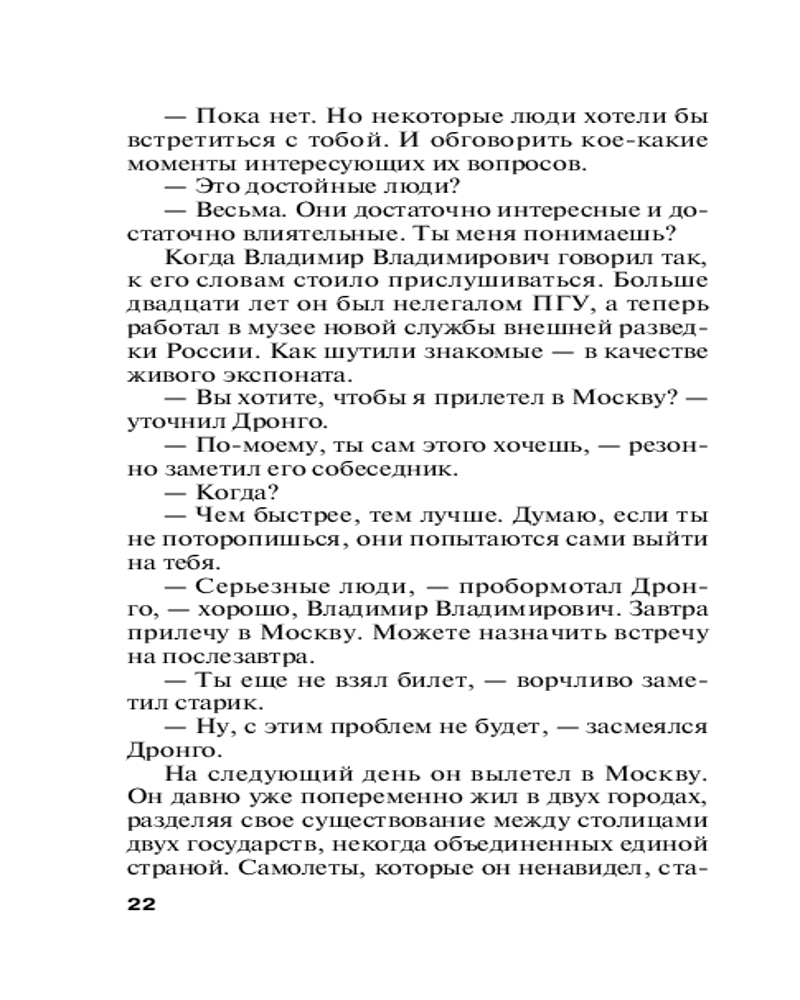 — Пока нет. Но некоторые люди хотели бы встретиться с тобой. И обговорить кое-какие моменты интересующих их вопросов.

— Это достойные люди?

— Весьма. Они достаточно интересные и достаточно влиятельные. Ты меня понимаешь?

Когда Владимир Владимирович говорил так, к его словам стоило прислушиваться. Больше двадцати лет он был нелегалом ПГУ, а теперь работал в музее новой службы внешней разведки России. Как шутили знакомые — в качестве живого экспоната.

— Вы хотите, чтобы я прилетел в Москву? — уточнил Дронго.

— По-моему, ты сам этого хочешь, — резонно заметил его собеседник.

— Когда?

— Чем быстрее, тем лучше. Думаю, если ты не поторопишься, они попытаются сами выйти на тебя.

— Серьезные люди, — пробормотал Дронго, — хорошо, Владимир Владимирович. Завтра прилечу в Москву. Можете назначить встречу на послезавтра.

— Ты еще не взял билет, — ворчливо заметил старик.

— Ну, с этим проблем не будет, — засмеялся Дронго.

На следующий день он вылетел в Москву. Он давно уже попеременно жил в двух городах, разделяя свое существование между столицами двух государств, некогда объединенных единой страной. Самолеты, которые он ненавидел, ста-

22